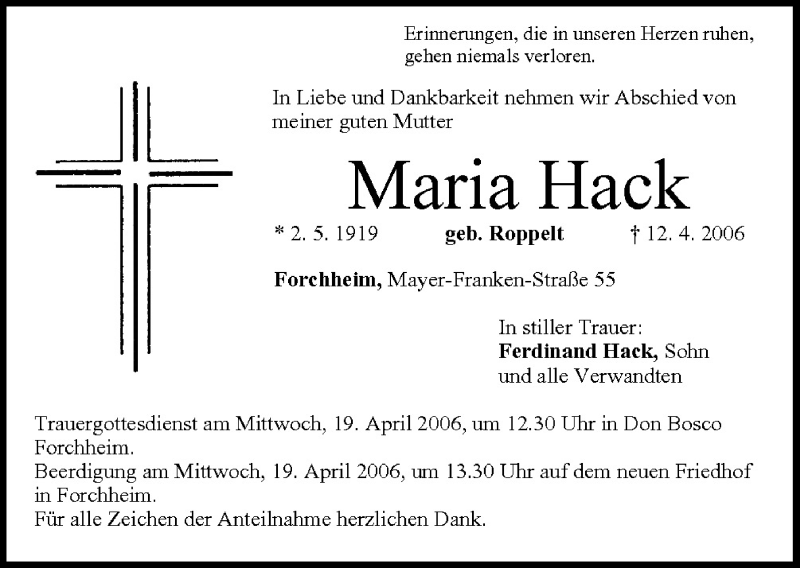 Erinnerungen, die in unseren Herzen ruhen,
gehen niemals verloren.

In Liebe und Dankbarkeit nehmen wir Abschied von meiner guten Mutter

Maria Hack

* 2. 5. 1919 geb. Roppelt † 12. 4. 2006

Forchheim, Mayer-Franken-Straße 55

In stiller Trauer:
Ferdinand Hack, Sohn
und alle Verwandten

Trauergottesdienst am Mittwoch, 19. April 2006, um 12.30 Uhr in Don Bosco Forchheim.
Beerdigung am Mittwoch, 19. April 2006, um 13.30 Uhr auf dem neuen Friedhof in Forchheim.
Für alle Zeichen der Anteilnahme herzlichen Dank.